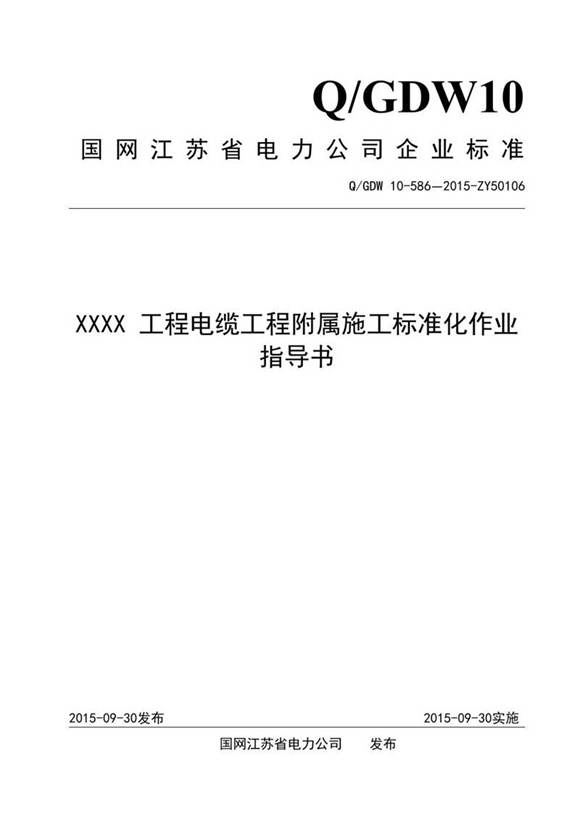 Q/GDW10

国网江苏省电力公司企业标准

Q/GDW 10-586—2015-ZY50106

XXXX 工程电缆工程附属施工标准化作业指导书

2015-09-30发布

2015-09-30实施

国网江苏省电力公司 发布